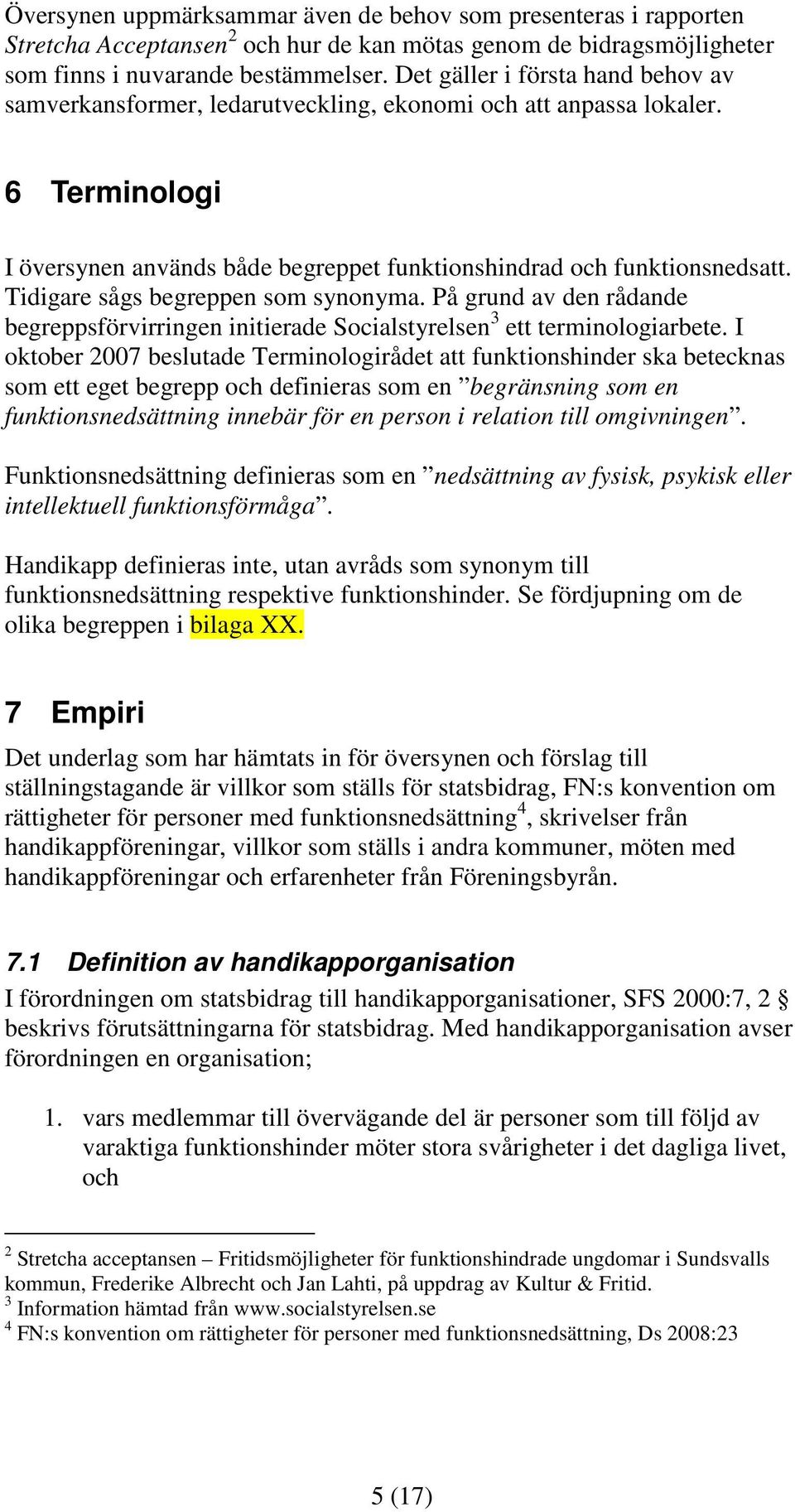 Översynen uppmärksammar även de behov som presenteras i rapporten Stretcha Acceptansen$^2$ och hur de kan mötas genom de bidragsmöjligheter som finns i nuvarande bestämmelser. Det gäller i första hand behov av samverkansformer, ledarutveckling, ekonomi och att anpassa lokaler.

6 Terminologi

I översynen används både begreppet funktionshindrad och funktionsnedsatt. Tidigare sågs begreppen som synonyma. På grund av den rådande begreppsförvirringen initierade Socialstyrelsen$^3$ ett terminologiarbete. I oktober 2007 beslutade Terminologirådet att funktionshinder ska betecknas som ett eget begrepp och definieras som en ”begränsning som en funktionsnedsättning innebär för en person i relation till omgivningen”.

Funktionsnedsättning definieras som en ”nedsättning av fysisk, psykisk eller intellektuell funktionsförmåga”.

Handikapp definieras inte, utan avråds som synonym till funktionsnedsättning respektive funktionshinder. Se fördjupning om de olika begreppen i bilaga XX.

7 Empiri

Det underlag som har hämtats in för översynen och förslag till ställningstagande är villkor som ställs för statsbidrag, FN:s konvention om rättigheter för personer med funktionsnedsättning$^4$, skrivelser från handikappföreningar, villkor som ställs i andra kommuner, möten med handikappföreningar och erfarenheter från Föreningsbyrån.

7.1 Definition av handikapporganisation

I förordningen om statsbidrag till handikapporganisationer, SFS 2000:7, 2 § beskrivs förutsättningarna för statsbidrag. Med handikapporganisation avser förordningen en organisation;

1. vars medlemmar till övervägande del är personer som till följd av varaktiga funktionshinder möter stora svårigheter i det dagliga livet, och

$^2$ Stretcha acceptansen – Fritidsmöjligheter för funktionshindrade ungdomar i Sundsvalls kommun, Frederike Albrecht och Jan Lahti, på uppdrag av Kultur & Fritid.
$^3$ Information hämtad från www.socialstyrelsen.se
$^4$ FN:s konvention om rättigheter för personer med funktionsnedsättning, Ds 2008:23

5 (17)